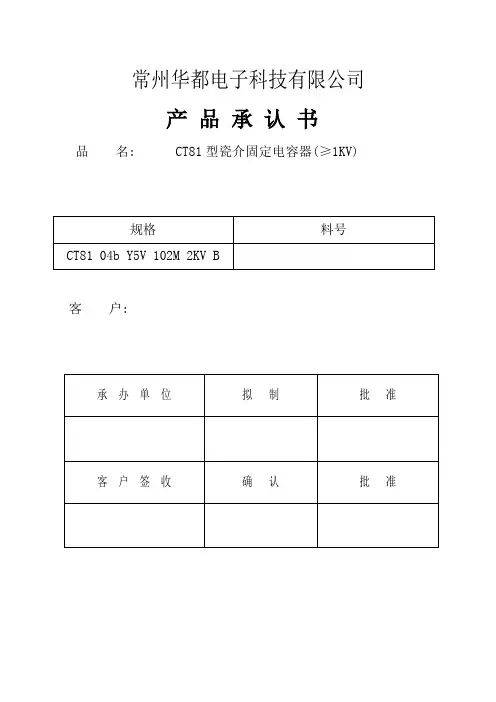 常州华都电子科技有限公司

产 品 承 认 书

品 名: CT81 型瓷介固定电容器(≥1KV)

| 规格 | 料号 |
|---|---|
| CT81 04b Y5V 102M 2KV B | |

客 户:

| 承 办 单 位 | 拟 制 | 批 准 |
|---|---|---|
| | | |
| 客 户 签 收 | 确 认 | 批 准 |
| | | |